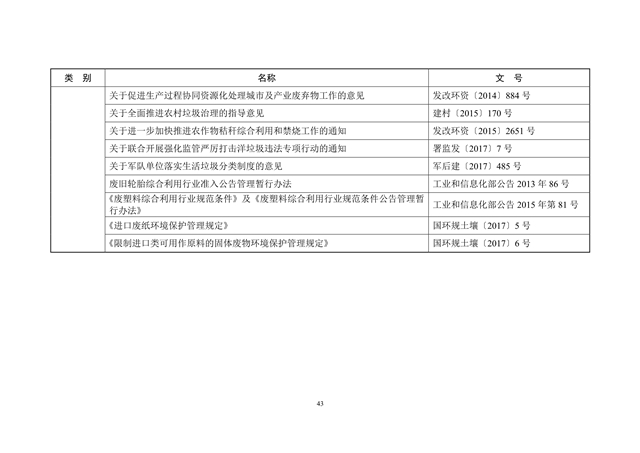 | 类　别 | 名称 | 文　号 |
|---|---|---|
| | 关于促进生产过程协同资源化处理城市及产业废弃物工作的意见 | 发改环资〔2014〕884 号 |
| | 关于全面推进农村垃圾治理的指导意见 | 建村〔2015〕170 号 |
| | 关于进一步加快推进农作物秸秆综合利用和禁烧工作的通知 | 发改环资〔2015〕2651 号 |
| | 关于联合开展强化监管严厉打击洋垃圾违法专项行动的通知 | 署监发〔2017〕7 号 |
| | 关于军队单位落实生活垃圾分类制度的意见 | 军后建〔2017〕485 号 |
| | 废旧轮胎综合利用行业准入公告管理暂行办法 | 工业和信息化部公告 2013 年 86 号 |
| | 《废塑料综合利用行业规范条件》及《废塑料综合利用行业规范条件公告管理暂行办法》 | 工业和信息化部公告 2015 年第 81 号 |
| | 《进口废纸环境保护管理规定》 | 国环规土壤〔2017〕5 号 |
| | 《限制进口类可用作原料的固体废物环境保护管理规定》 | 国环规土壤〔2017〕6 号 |

43